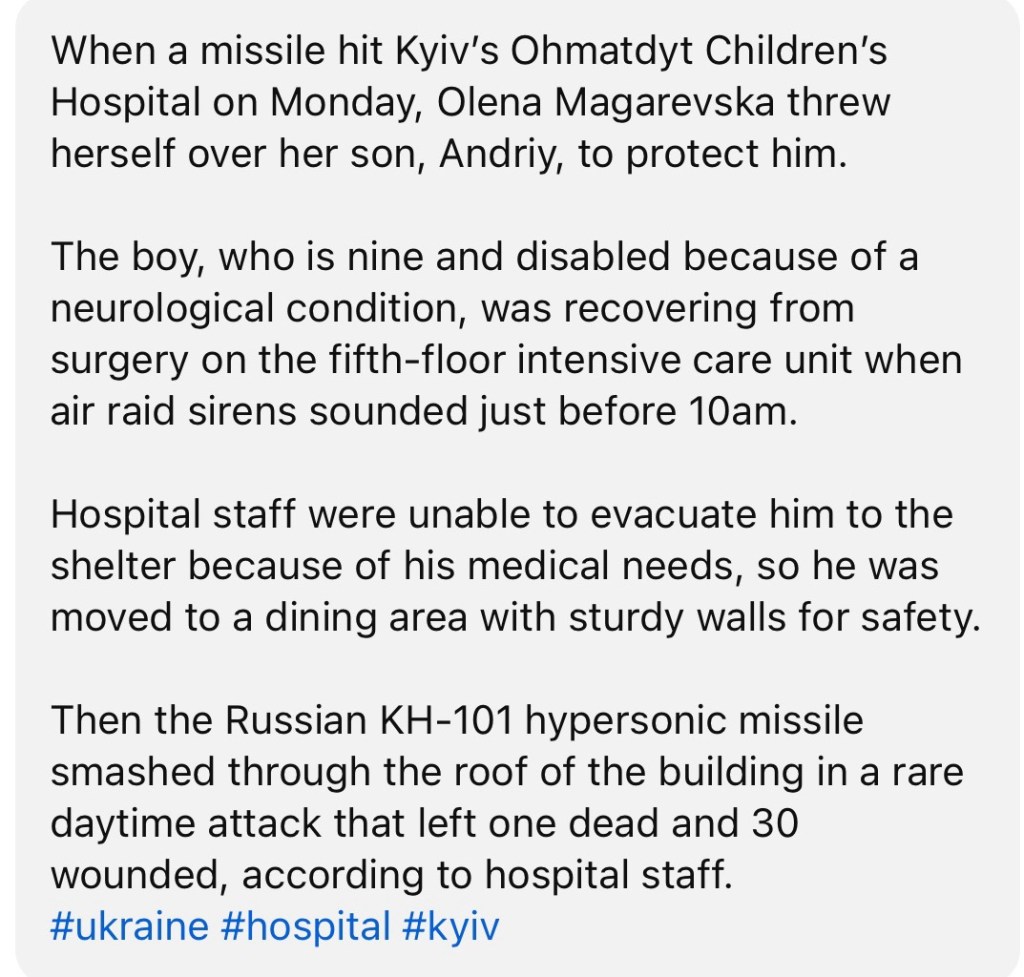 When a missile hit Kyiv's Ohmatdyt Children's Hospital on Monday, Olena Magarevska threw herself over her son, Andriy, to protect him.

The boy, who is nine and disabled because of a neurological condition, was recovering from surgery on the fifth-floor intensive care unit when air raid sirens sounded just before 10am.

Hospital staff were unable to evacuate him to the shelter because of his medical needs, so he was moved to a dining area with sturdy walls for safety.

Then the Russian KH-101 hypersonic missile smashed through the roof of the building in a rare daytime attack that left one dead and 30 wounded, according to hospital staff.
#ukraine #hospital #kyiv